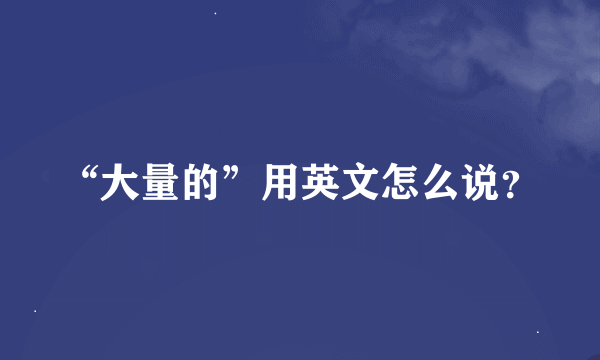 “大量的”用英文怎么说?